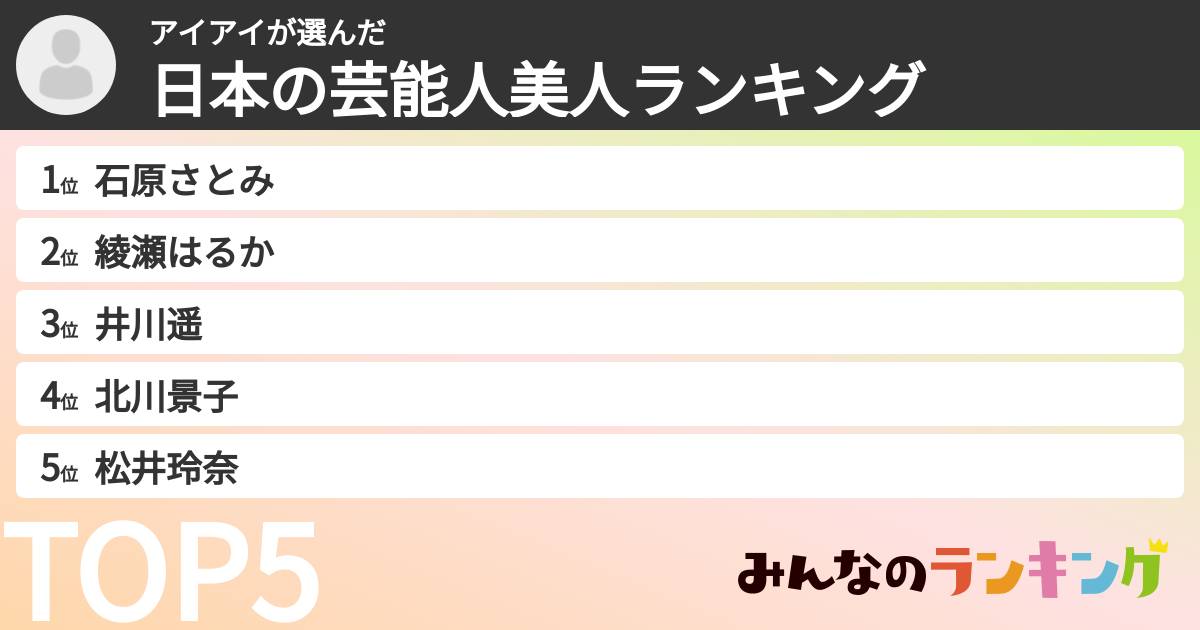 アイアイが選んだ
日本の芸能人美人ランキング

1位 石原さとみ
2位 綾瀬はるか
3位 井川遥
4位 北川景子
5位 松井玲奈

TOP5

みんなのランキング